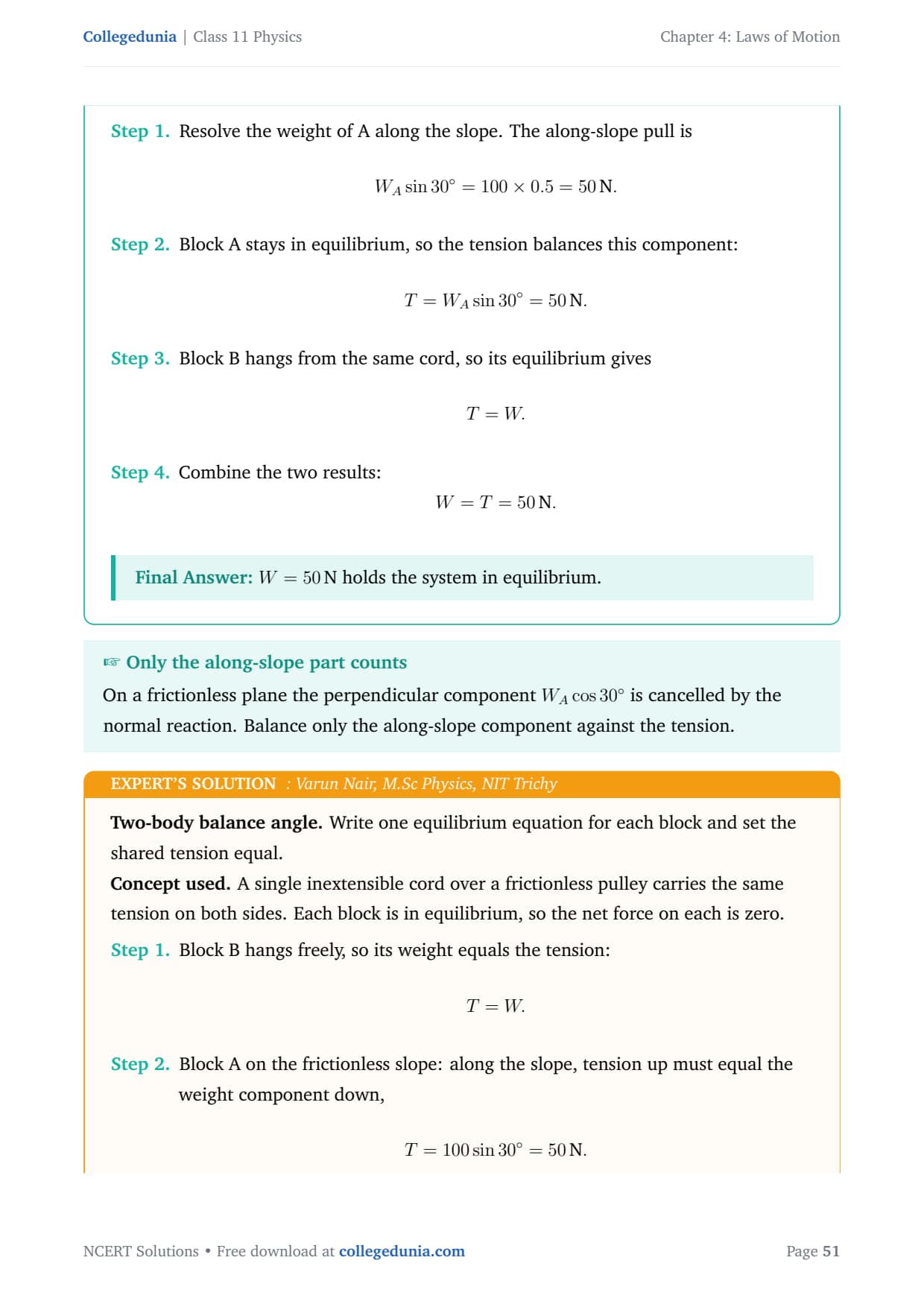 Collegedunia | Class 11 Physics

Chapter 4: Laws of Motion

Step 1. Resolve the weight of A along the slope. The along-slope pull is

$W_A \sin 30^\circ = 100 \times 0.5 = 50\,\text{N}.$

Step 2. Block A stays in equilibrium, so the tension balances this component:

$T = W_A \sin 30^\circ = 50\,\text{N}.$

Step 3. Block B hangs from the same cord, so its equilibrium gives

$T = W.$

Step 4. Combine the two results:

$W = T = 50\,\text{N}.$

Final Answer: $W = 50\,\text{N}$ holds the system in equilibrium.

☞ Only the along-slope part counts

On a frictionless plane the perpendicular component $W_A \cos 30^\circ$ is cancelled by the normal reaction. Balance only the along-slope component against the tension.

EXPERT'S SOLUTION : Varun Nair, M.Sc Physics, NIT Trichy

Two-body balance angle. Write one equilibrium equation for each block and set the shared tension equal.

Concept used. A single inextensible cord over a frictionless pulley carries the same tension on both sides. Each block is in equilibrium, so the net force on each is zero.

Step 1. Block B hangs freely, so its weight equals the tension:

$T = W.$

Step 2. Block A on the frictionless slope: along the slope, tension up must equal the weight component down,

$T = 100 \sin 30^\circ = 50\,\text{N}.$

NCERT Solutions • Free download at collegedunia.com

Page 51